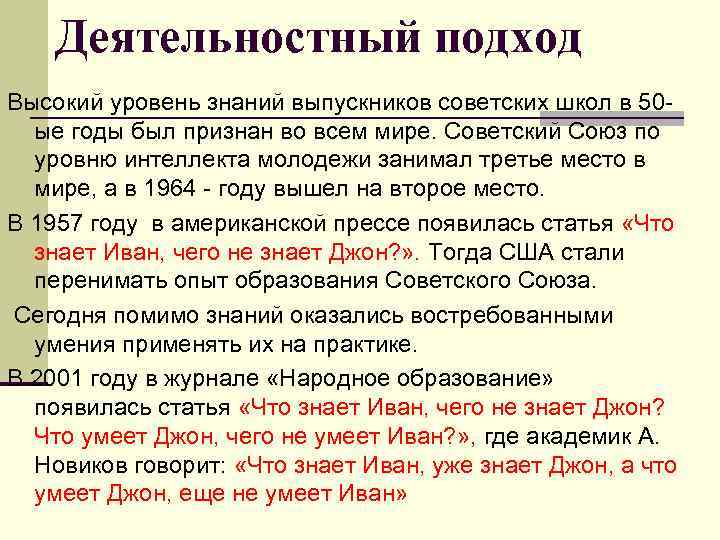 Деятельностный подход

Высокий уровень знаний выпускников советских школ в 50-ые годы был признан во всем мире. Советский Союз по уровню интеллекта молодежи занимал третье место в мире, а в 1964 - году вышел на второе место.

В 1957 году в американской прессе появилась статья «Что знает Иван, чего не знает Джон?». Тогда США стали перенимать опыт образования Советского Союза.

Сегодня помимо знаний оказались востребованными умения применять их на практике.

В 2001 году в журнале «Народное образование» появилась статья «Что знает Иван, чего не знает Джон? Что умеет Джон, чего не умеет Иван?», где академик А. Новиков говорит: «Что знает Иван, уже знает Джон, а что умеет Джон, еще не умеет Иван»